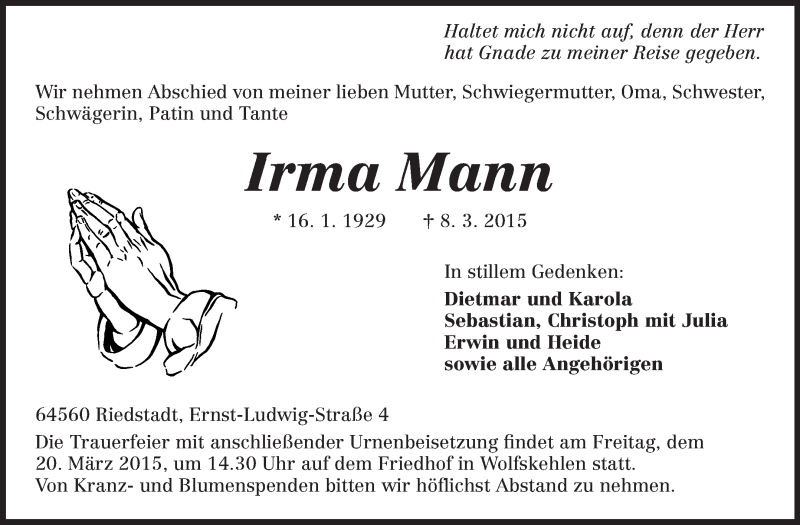 Haltet mich nicht auf, denn der Herr
hat Gnade zu meiner Reise gegeben.

Wir nehmen Abschied von meiner lieben Mutter, Schwiegermutter, Oma, Schwester, Schwägerin, Patin und Tante

Irma Mann

* 16. 1. 1929 † 8. 3. 2015

In stillem Gedenken:

Dietmar und Karola
Sebastian, Christoph mit Julia
Erwin und Heide
sowie alle Angehörigen

64560 Riedstadt, Ernst-Ludwig-Straße 4

Die Trauerfeier mit anschließender Urnenbeisetzung findet am Freitag, dem 20. März 2015, um 14.30 Uhr auf dem Friedhof in Wolfskehlen statt. Von Kranz- und Blumenspenden bitten wir höflichst Abstand zu nehmen.